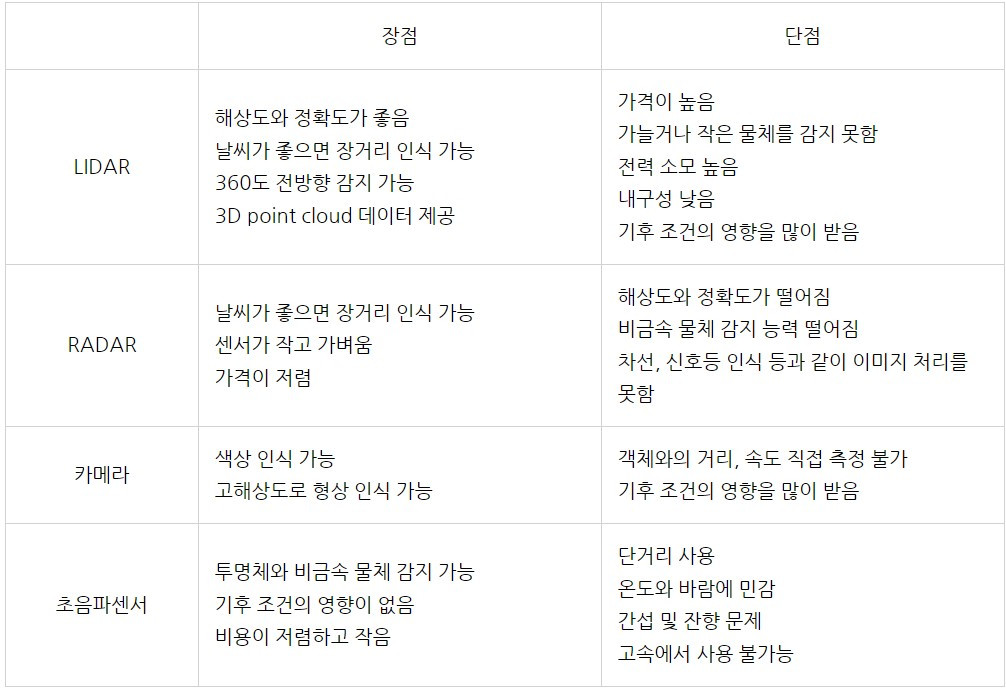 |  | 장점 | 단점 |
|---|---|---|
| LIDAR | 해상도와 정확도가 좋음 날씨가 좋으면 장거리 인식 가능 360도 전방향 감지 가능 3D point cloud 데이터 제공 | 가격이 높음 가늘거나 작은 물체를 감지 못함 전력 소모 높음 내구성 낮음 기후 조건의 영향을 많이 받음 |
| RADAR | 날씨가 좋으면 장거리 인식 가능 센서가 작고 가벼움 가격이 저렴 | 해상도와 정확도가 떨어짐 비금속 물체 감지 능력 떨어짐 차선, 신호등 인식 등과 같이 이미지 처리를 못함 |
| 카메라 | 색상 인식 가능 고해상도로 형상 인식 가능 | 객체와의 거리, 속도 직접 측정 불가 기후 조건의 영향을 많이 받음 |
| 초음파센서 | 투명체와 비금속 물체 감지 가능 기후 조건의 영향이 없음 비용이 저렴하고 작음 | 단거리 사용 온도와 바람에 민감 간섭 및 잔향 문제 고속에서 사용 불가능 |